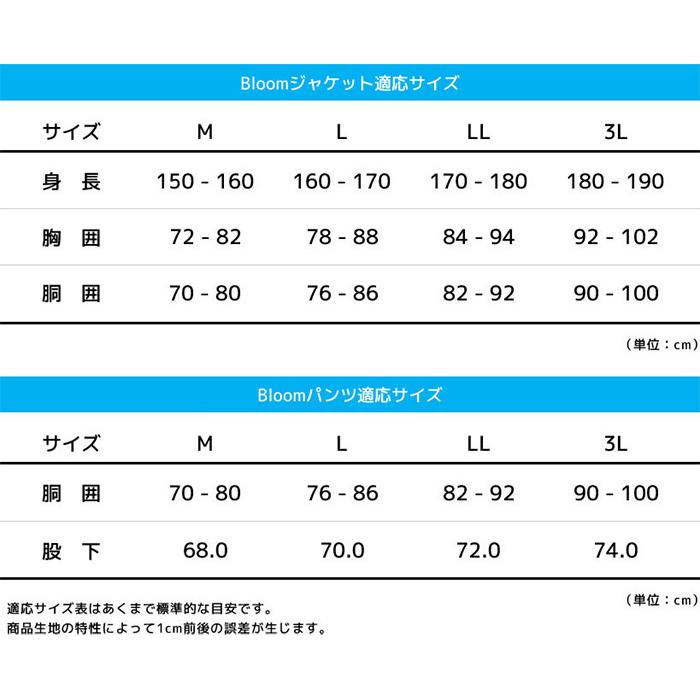 Bloomジャケット適応サイズ

| サイズ | M | L | LL | 3L |
|---|---|---|---|---|
| 身　長 | 150 - 160 | 160 - 170 | 170 - 180 | 180 - 190 |
| 胸　囲 | 72 - 82 | 78 - 88 | 84 - 94 | 92 - 102 |
| 胴　囲 | 70 - 80 | 76 - 86 | 82 - 92 | 90 - 100 |

（単位：cm）

Bloomパンツ適応サイズ

| サイズ | M | L | LL | 3L |
|---|---|---|---|---|
| 胴　囲 | 70 - 80 | 76 - 86 | 82 - 92 | 90 - 100 |
| 股　下 | 68.0 | 70.0 | 72.0 | 74.0 |

（単位：cm）

適応サイズ表はあくまで標準的な目安です。
商品生地の特性によって1cm前後の誤差が生じます。